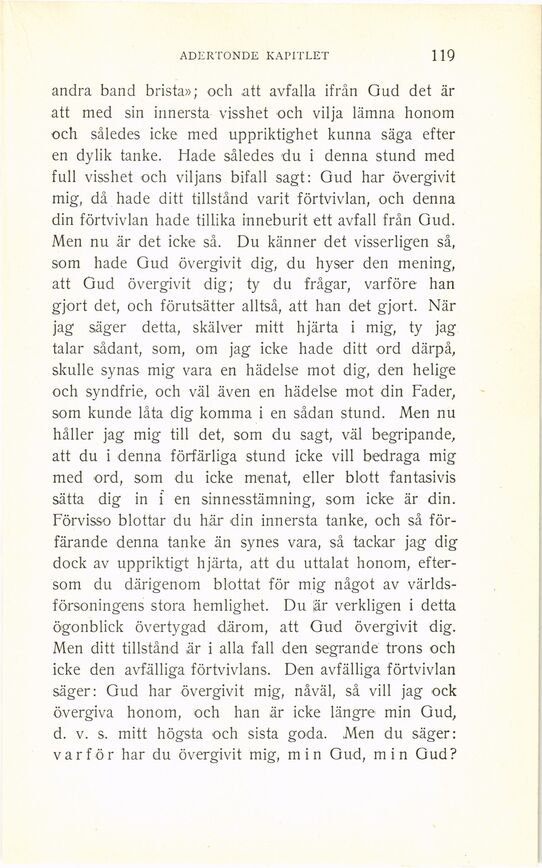 ADERTONDE KAPITLET 119

andra band brista»; och att avfalla ifrån Gud det är att med sin innersta visshet och vilja lämna honom och således icke med uppriktighet kunna säga efter en dylik tanke. Hade således du i denna stund med full visshet och viljans bifall sagt: Gud har övergivit mig, då hade ditt tillstånd varit förtvivlan, och denna din förtvivlan hade tillika inneburit ett avfall från Gud. Men nu är det icke så. Du känner det visserligen så, som hade Gud övergivit dig, du hyser den mening, att Gud övergivit dig; ty du frågar, varföre han gjort det, och förutsätter alltså, att han det gjort. När jag säger detta, skälver mitt hjärta i mig, ty jag talar sådant, som, om jag icke hade ditt ord därpå, skulle synas mig vara en hädelse mot dig, den helige och syndfrie, och väl även en hädelse mot din Fader, som kunde låta dig komma i en sådan stund. Men nu håller jag mig till det, som du sagt, väl begripande, att du i denna förfärliga stund icke vill bedraga mig med ord, som du icke menat, eller blott fantasivis sätta dig in i en sinnesstämning, som icke är din. Förvisso blottar du här din innersta tanke, och så förfärande denna tanke än synes vara, så tackar jag dig dock av uppriktigt hjärta, att du uttalat honom, eftersom du därigenom blottat för mig något av världsförsoningens stora hemlighet. Du är verkligen i detta ögonblick övertygad därom, att Gud övergivit dig. Men ditt tillstånd är i alla fall den segrande trons och icke den avfälliga förtvivlans. Den avfälliga förtvivlan säger: Gud har övergivit mig, nåväl, så vill jag ock övergiva honom, och han är icke längre min Gud, d. v. s. mitt högsta och sista goda. Men du säger: varför har du övergivit mig, min Gud, min Gud?